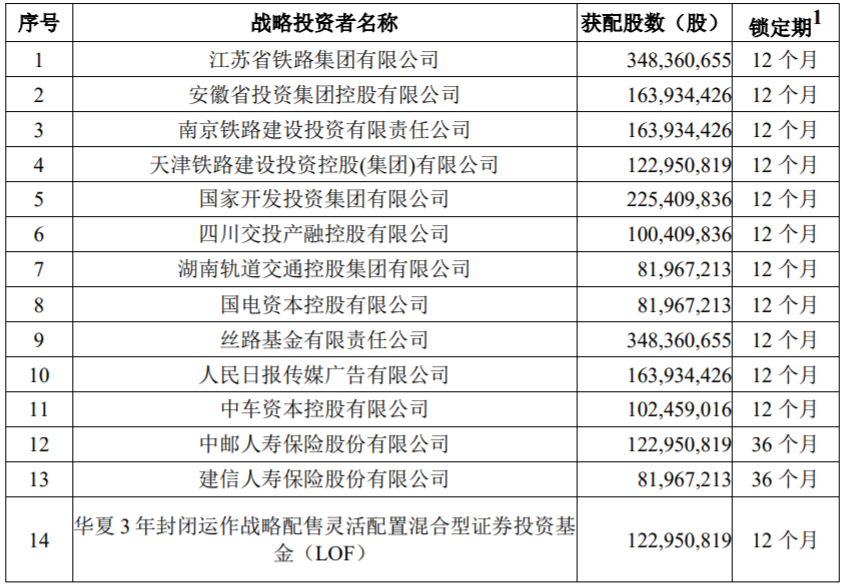 | 序号 | 战略投资者名称 | 获配股数（股） | 锁定期$^1$ |
|---|---|---|---|
| 1 | 江苏省铁路集团有限公司 | 348,360,655 | 12 个月 |
| 2 | 安徽省投资集团控股有限公司 | 163,934,426 | 12 个月 |
| 3 | 南京铁路建设投资有限责任公司 | 163,934,426 | 12 个月 |
| 4 | 天津铁路建设投资控股(集团)有限公司 | 122,950,819 | 12 个月 |
| 5 | 国家开发投资集团有限公司 | 225,409,836 | 12 个月 |
| 6 | 四川交投产融控股有限公司 | 100,409,836 | 12 个月 |
| 7 | 湖南轨道交通控股集团有限公司 | 81,967,213 | 12 个月 |
| 8 | 国电资本控股有限公司 | 81,967,213 | 12 个月 |
| 9 | 丝路基金有限责任公司 | 348,360,655 | 12 个月 |
| 10 | 人民日报传媒广告有限公司 | 163,934,426 | 12 个月 |
| 11 | 中车资本控股有限公司 | 102,459,016 | 12 个月 |
| 12 | 中邮人寿保险股份有限公司 | 122,950,819 | 36 个月 |
| 13 | 建信人寿保险股份有限公司 | 81,967,213 | 36 个月 |
| 14 | 华夏 3 年封闭运作战略配售灵活配置混合型证券投资基金（LOF） | 122,950,819 | 12 个月 |